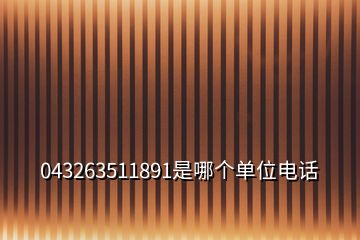 043263511891是哪个单位电话